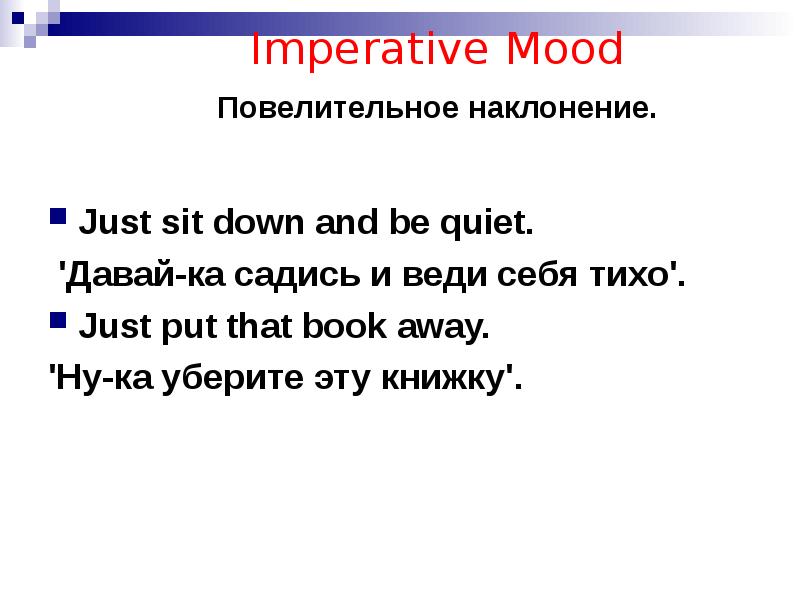 Imperative Mood

Повелительное наклонение.

Just sit down and be quiet.

'Давай-ка садись и веди себя тихо'.

Just put that book away.

'Ну-ка уберите эту книжку'.